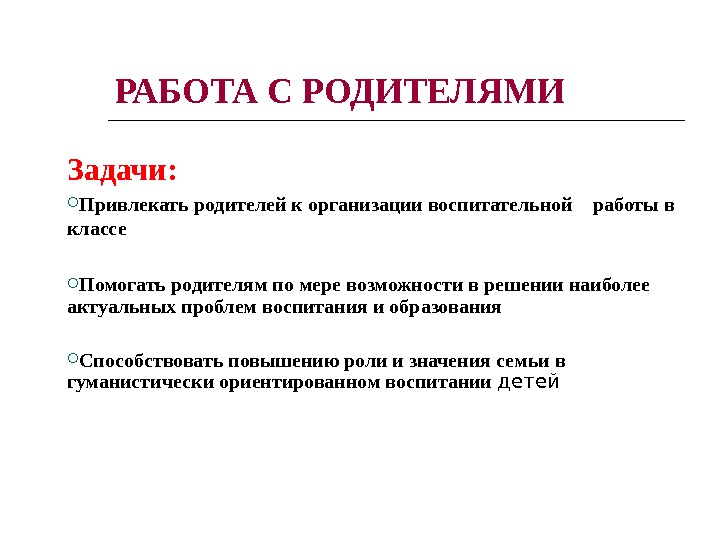 РАБОТА С РОДИТЕЛЯМИ

Задачи:

Привлекать родителей к организации воспитательной работы в классе

Помогать родителям по мере возможности в решении наиболее актуальных проблем воспитания и образования

Способствовать повышению роли и значения семьи в гуманистически ориентированном воспитании детей